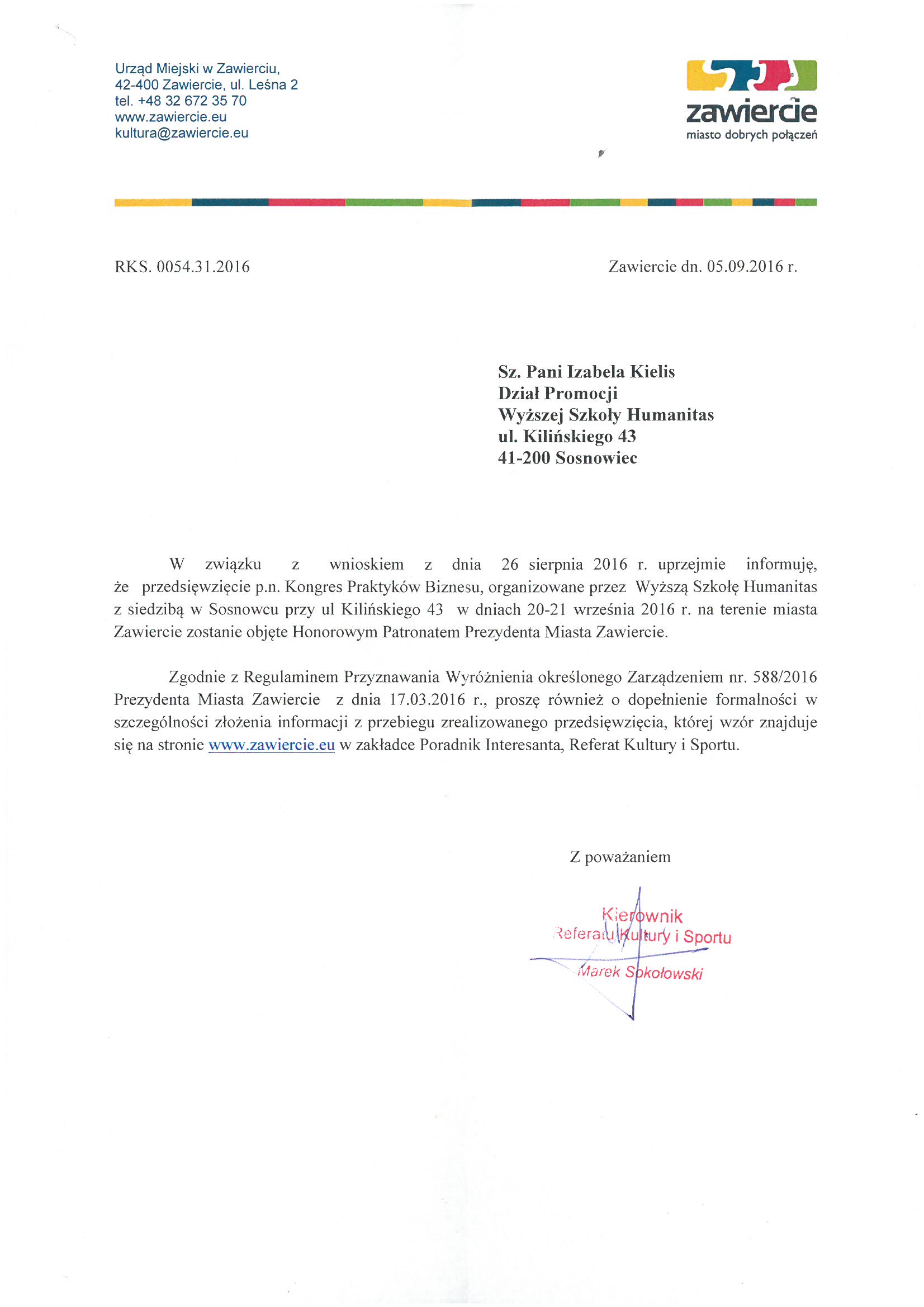 Urząd Miejski w Zawierciu,
42-400 Zawiercie, ul. Leśna 2
tel. +48 32 672 35 70
www.zawiercie.eu
kultura@zawiercie.eu

zawiercie
miasto dobrych połączeń

RKS. 0054.31.2016

Zawiercie dn. 05.09.2016 r.

Sz. Pani Izabela Kielis
Dział Promocji
Wyższej Szkoły Humanitas
ul. Kilińskiego 43
41-200 Sosnowiec

W związku z wnioskiem z dnia 26 sierpnia 2016 r. uprzejmie informuję, że przedsięwzięcie p.n. Kongres Praktyków Biznesu, organizowane przez Wyższą Szkołę Humanitas z siedzibą w Sosnowcu przy ul Kilińskiego 43 w dniach 20-21 września 2016 r. na terenie miasta Zawiercie zostanie objęte Honorowym Patronatem Prezydenta Miasta Zawiercie.

Zgodnie z Regulaminem Przyznawania Wyróżnienia określonego Zarządzeniem nr. 588/2016 Prezydenta Miasta Zawiercie z dnia 17.03.2016 r., proszę również o dopełnienie formalności w szczególności złożenia informacji z przebiegu zrealizowanego przedsięwzięcia, której wzór znajduje się na stronie www.zawiercie.eu w zakładce Poradnik Interesanta, Referat Kultury i Sportu.

Z poważaniem

Kierownik
Referatu Kultury i Sportu
Marek Sokołowski